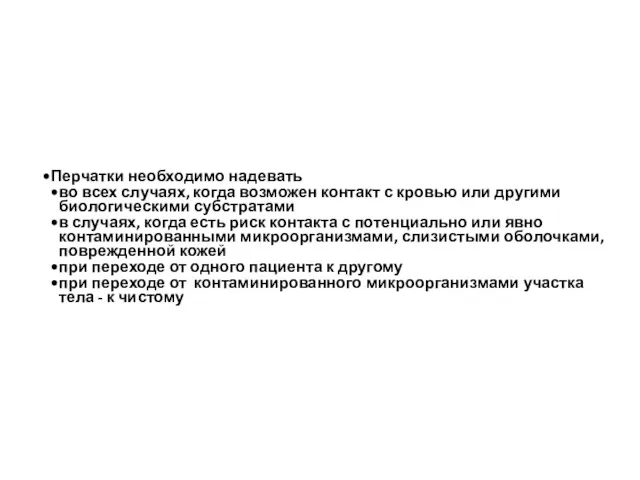 •Перчатки необходимо надевать
•во всех случаях, когда возможен контакт с кровью или другими биологическими субстратами
•в случаях, когда есть риск контакта с потенциально или явно контаминированными микроорганизмами, слизистыми оболочками, поврежденной кожей
•при переходе от одного пациента к другому
•при переходе от контаминированного микроорганизмами участка тела - к чистому